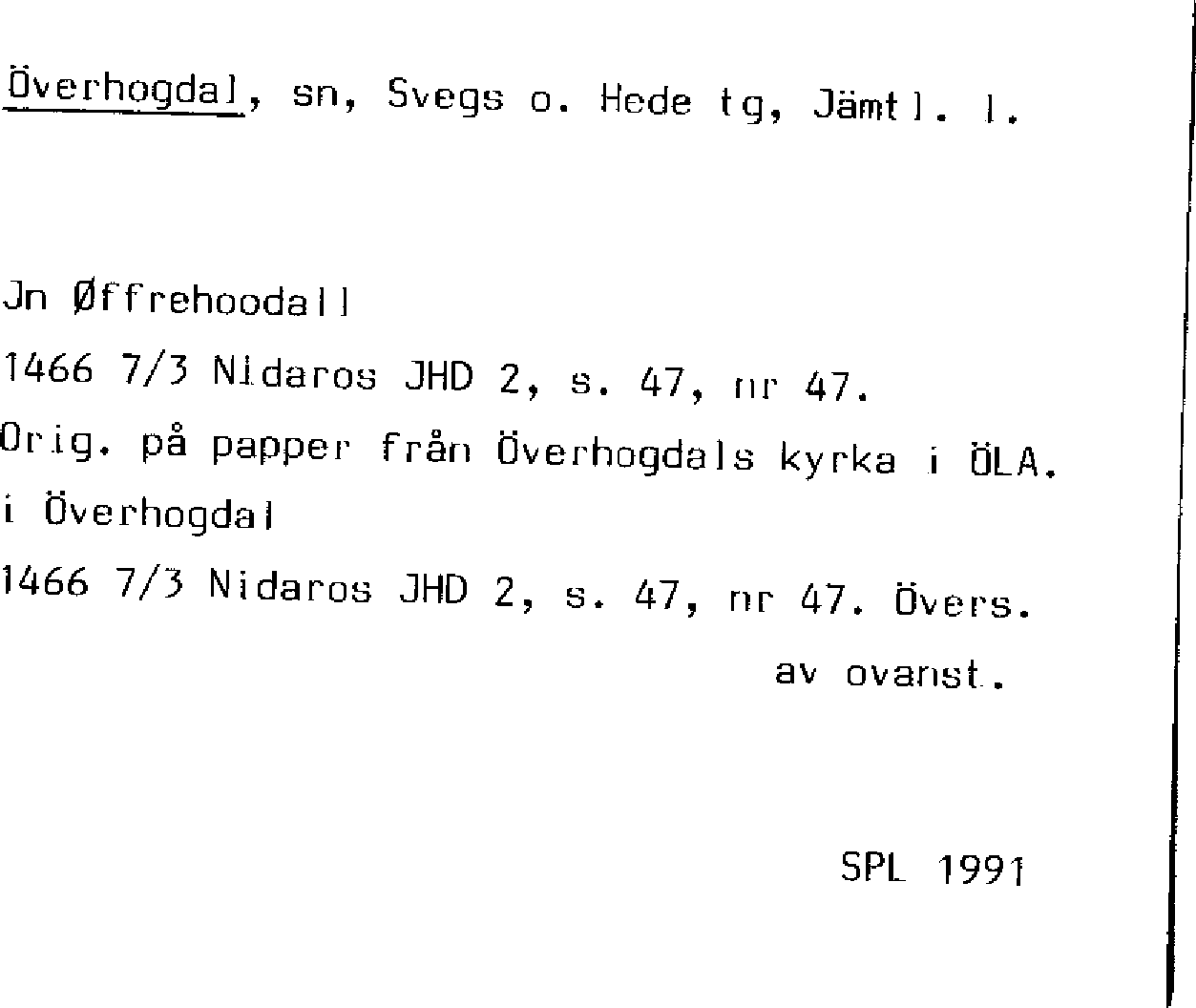 Överhogdal, sn, Svegs o. Hede tg, Jämtl. l.

Jn Øffrehoodall

1466 7/3 Nidaros JHD 2, s. 47, nr 47.

Orig. på papper från Överhogdals kyrka i ÖLA.

i Överhogdal

1466 7/3 Nidaros JHD 2, s. 47, nr 47. Övers. av ovanst.

SPL 1991